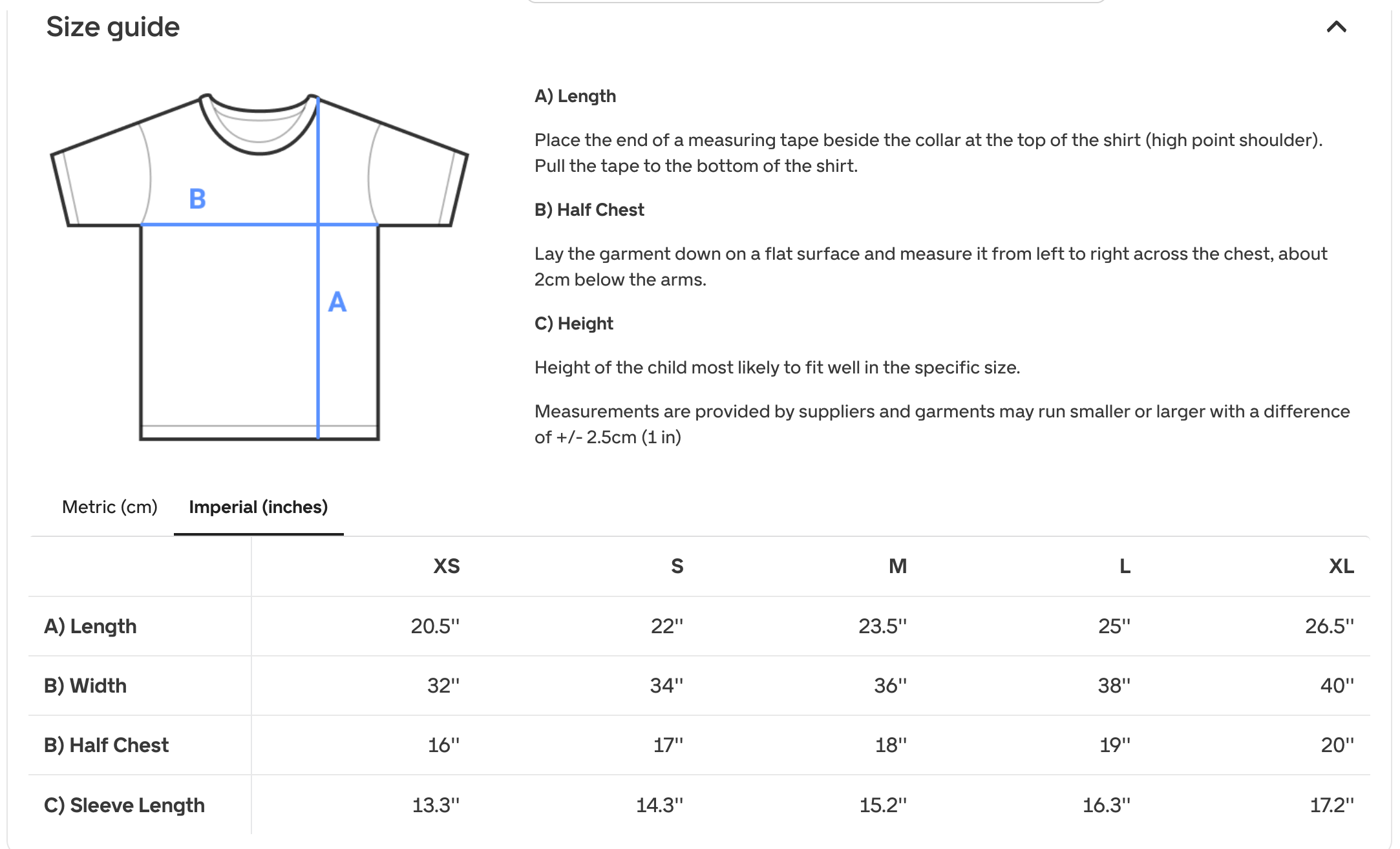 Size guide

B

A

A) Length

Place the end of a measuring tape beside the collar at the top of the shirt (high point shoulder). Pull the tape to the bottom of the shirt.

B) Half Chest

Lay the garment down on a flat surface and measure it from left to right across the chest, about 2cm below the arms.

C) Height

Height of the child most likely to fit well in the specific size.

Measurements are provided by suppliers and garments may run smaller or larger with a difference of +/- 2.5cm (1 in)

Metric (cm) Imperial (inches)

| | XS | S | M | L | XL |
|---|---|---|---|---|---|
| A) Length | 20.5'' | 22'' | 23.5'' | 25'' | 26.5'' |
| B) Width | 32'' | 34'' | 36'' | 38'' | 40'' |
| B) Half Chest | 16'' | 17'' | 18'' | 19'' | 20'' |
| C) Sleeve Length | 13.3'' | 14.3'' | 15.2'' | 16.3'' | 17.2'' |